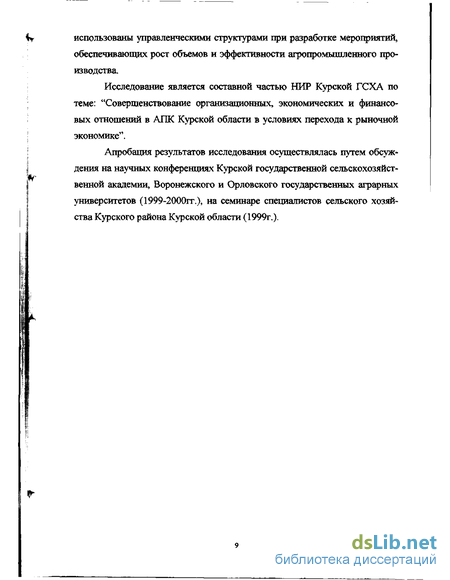 использованы управленческими структурами при разработке мероприятий, обеспечивающих рост объемов и эффективности агропромышленного производства.

Исследование является составной частью НИР Курской ГСХА по теме: “Совершенствование организационных, экономических и финансовых отношений в АПК Курской области в условиях перехода к рыночной экономике”.

Апробация результатов исследования осуществлялась путем обсуждения на научных конференциях Курской государственной сельскохозяйственной академии, Воронежского и Орловского государственных аграрных университетов (1999-2000гг.), на семинаре специалистов сельского хозяйства Курского района Курской области (1999г.).

9

dsLib.net
библиотека диссертаций